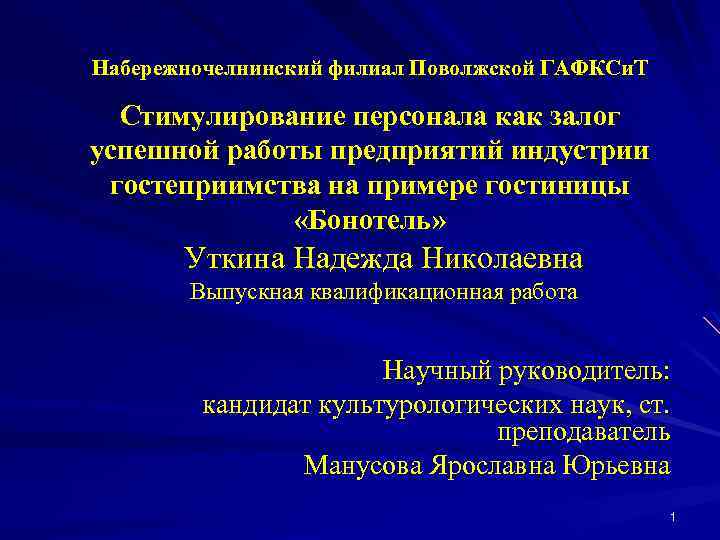 Набережночелнинский филиал Поволжской ГАФКСиТ

Стимулирование персонала как залог успешной работы предприятий индустрии гостеприимства на примере гостиницы «Бонотель»

Уткина Надежда Николаевна

Выпускная квалификационная работа

Научный руководитель:
кандидат культурологических наук, ст. преподаватель
Манусова Ярославна Юрьевна

1